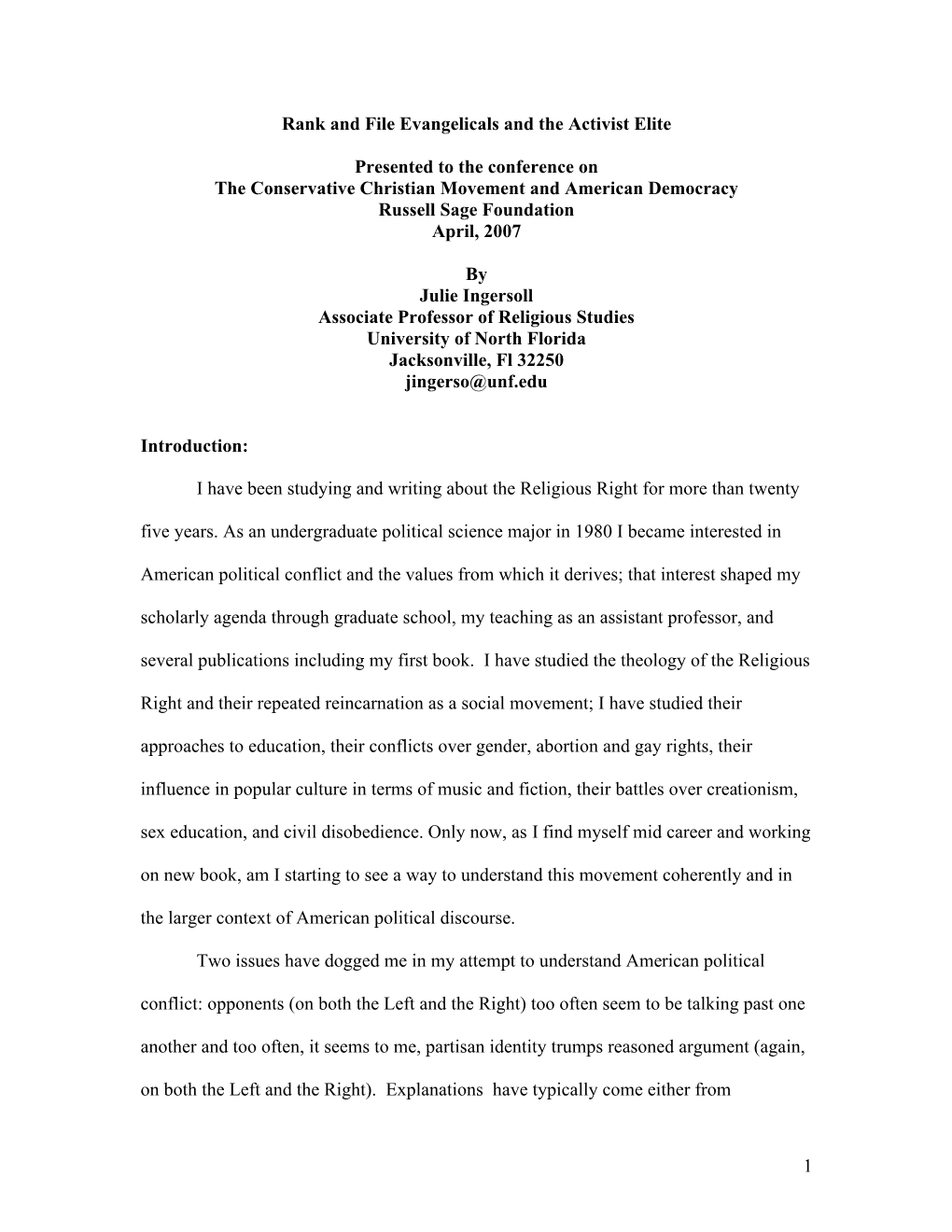 Rank and File Evangelicals and the Activist Elite

Presented to the conference on
The Conservative Christian Movement and American Democracy
Russell Sage Foundation
April, 2007

By
Julie Ingersoll
Associate Professor of Religious Studies
University of North Florida
Jacksonville, Fl 32250
jingerso@unf.edu

Introduction:

I have been studying and writing about the Religious Right for more than twenty five years. As an undergraduate political science major in 1980 I became interested in American political conflict and the values from which it derives; that interest shaped my scholarly agenda through graduate school, my teaching as an assistant professor, and several publications including my first book. I have studied the theology of the Religious Right and their repeated reincarnation as a social movement; I have studied their approaches to education, their conflicts over gender, abortion and gay rights, their influence in popular culture in terms of music and fiction, their battles over creationism, sex education, and civil disobedience. Only now, as I find myself mid career and working on new book, am I starting to see a way to understand this movement coherently and in the larger context of American political discourse.

Two issues have dogged me in my attempt to understand American political conflict: opponents (on both the Left and the Right) too often seem to be talking past one another and too often, it seems to me, partisan identity trumps reasoned argument (again, on both the Left and the Right). Explanations have typically come either from

1